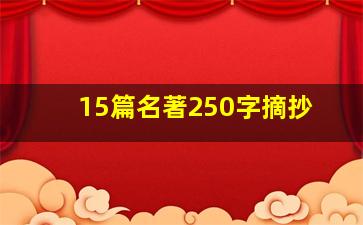 15篇名著250字摘抄